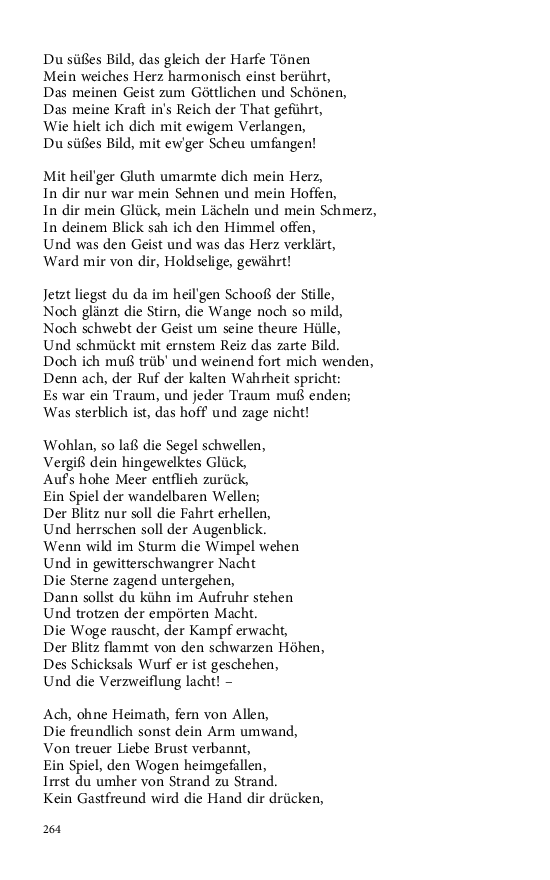 Du süßes Bild, das gleich der Harfe Tönen
Mein weiches Herz harmonisch einst berührt,
Das meinen Geist zum Göttlichen und Schönen,
Das meine Kraft in's Reich der That geführt,
Wie hielt ich dich mit ewigem Verlangen,
Du süßes Bild, mit ew'ger Scheu umfangen!

Mit heil'ger Gluth umarmte dich mein Herz,
In dir nur war mein Sehnen und mein Hoffen,
In dir mein Glück, mein Lächeln und mein Schmerz,
In deinem Blick sah ich den Himmel offen,
Und was den Geist und was das Herz verklärt,
Ward mir von dir, Holdselige, gewährt!

Jetzt liegst du da im heil'gen Schooß der Stille,
Noch glänzt die Stirn, die Wange noch so mild,
Noch schwebt der Geist um seine theure Hülle,
Und schmückt mit ernstem Reiz das zarte Bild.
Doch ich muß trüb' und weinend fort mich wenden,
Denn ach, der Ruf der kalten Wahrheit spricht:
Es war ein Traum, und jeder Traum muß enden;
Was sterblich ist, das hoff' und zage nicht!

Wohlan, so laß die Segel schwellen,
Vergiß dein hingewelktes Glück,
Auf's hohe Meer entflieh zurück,
Ein Spiel der wandelbaren Wellen;
Der Blitz nur soll die Fahrt erhellen,
Und herrschen soll der Augenblick.
Wenn wild im Sturm die Wimpel wehen
Und in gewitterschwangrer Nacht
Die Sterne zagend untergehen,
Dann sollst du kühn im Aufruhr stehen
Und trotzen der empörten Macht.
Die Woge rauscht, der Kampf erwacht,
Der Blitz flammt von den schwarzen Höhen,
Des Schicksals Wurf er ist geschehen,
Und die Verzweiflung lacht! –

Ach, ohne Heimath, fern von Allen,
Die freundlich sonst dein Arm umwand,
Von treuer Liebe Brust verbannt,
Ein Spiel, den Wogen heimgefallen,
Irrst du umher von Strand zu Strand.
Kein Gastfreund wird die Hand dir drücken,

264